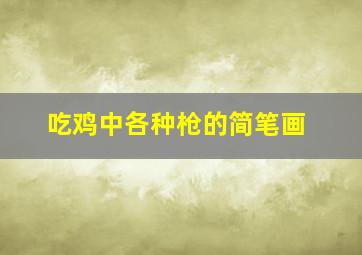 吃鸡中各种枪的简笔画